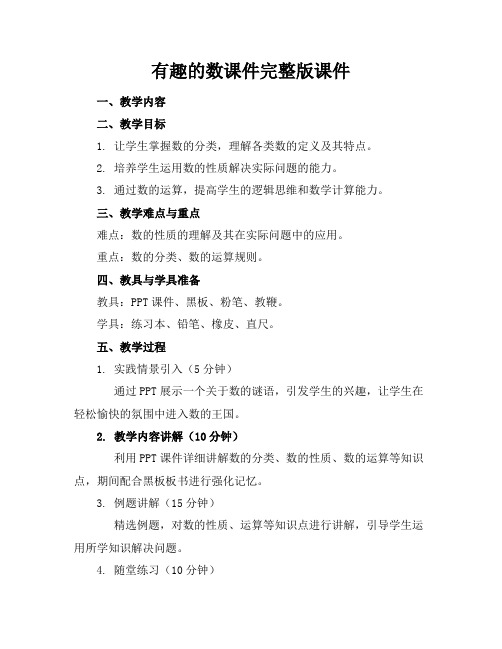 有趣的数课件完整版课件

一、教学内容

二、教学目标

1. 让学生掌握数的分类，理解各类数的定义及其特点。

2. 培养学生运用数的性质解决实际问题的能力。

3. 通过数的运算，提高学生的逻辑思维和数学计算能力。

三、教学难点与重点

难点：数的性质的理解及其在实际问题中的应用。

重点：数的分类、数的运算规则。

四、教具与学具准备

教具：PPT 课件、黑板、粉笔、教鞭。

学具：练习本、铅笔、橡皮、直尺。

五、教学过程

1. 实践情景引入（5 分钟）

通过 PPT 展示一个关于数的谜语，引发学生的兴趣，让学生在轻松愉快的氛围中进入数的王国。

2. 教学内容讲解（10 分钟）

利用 PPT 课件详细讲解数的分类、数的性质、数的运算等知识点，期间配合黑板板书进行强化记忆。

3. 例题讲解（15 分钟）

精选例题，对数的性质、运算等知识点进行讲解，引导学生运用所学知识解决问题。

4. 随堂练习（10 分钟）